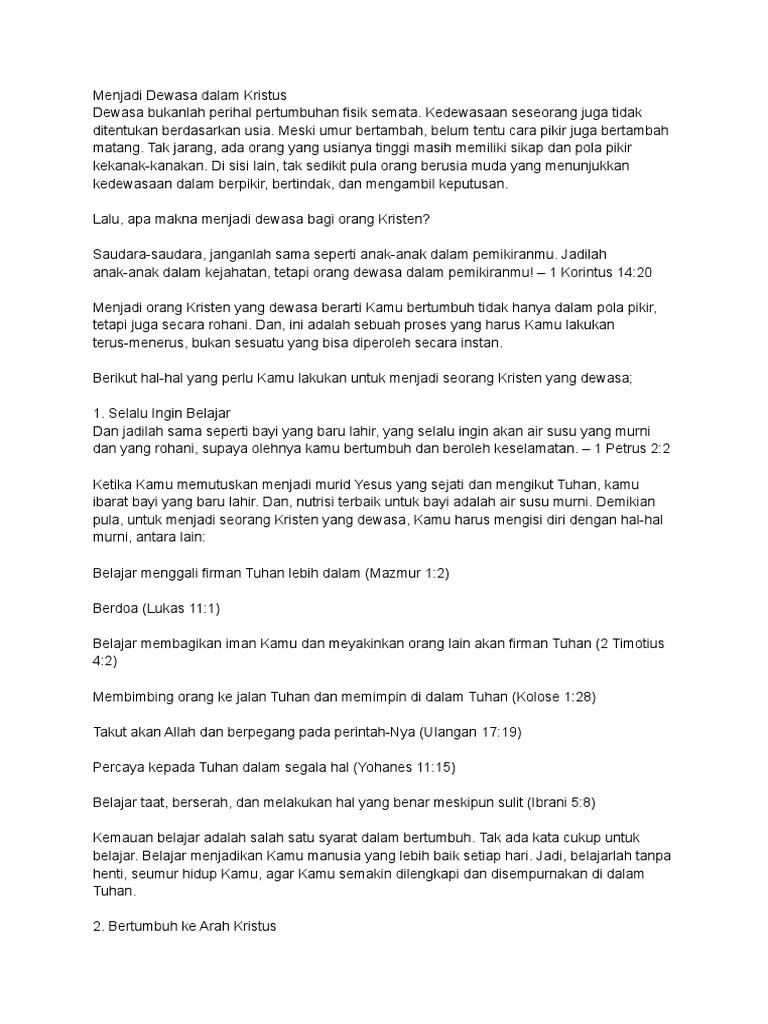 Menjadi Dewasa dalam Kristus
Dewasa bukanlah perihal pertumbuhan fisik semata. Kedewasaan seseorang juga tidak ditentukan berdasarkan usia. Meski umur bertambah, belum tentu cara pikir juga bertambah matang. Tak jarang, ada orang yang usianya tinggi masih memiliki sikap dan pola pikir kekanak-kanakan. Di sisi lain, tak sedikit pula orang berusia muda yang menunjukkan kedewasaan dalam berpikir, bertindak, dan mengambil keputusan.

Lalu, apa makna menjadi dewasa bagi orang Kristen?

Saudara-saudara, janganlah sama seperti anak-anak dalam pemikiranmu. Jadilah anak-anak dalam kejahatan, tetapi orang dewasa dalam pemikiranmu! – 1 Korintus 14:20

Menjadi orang Kristen yang dewasa berarti Kamu bertumbuh tidak hanya dalam pola pikir, tetapi juga secara rohani. Dan, ini adalah sebuah proses yang harus Kamu lakukan terus-menerus, bukan sesuatu yang bisa diperoleh secara instan.

Berikut hal-hal yang perlu Kamu lakukan untuk menjadi seorang Kristen yang dewasa;

1. Selalu Ingin Belajar
Dan jadilah sama seperti bayi yang baru lahir, yang selalu ingin akan air susu yang murni dan yang rohani, supaya olehnya kamu bertumbuh dan beroleh keselamatan. – 1 Petrus 2:2

Ketika Kamu memutuskan menjadi murid Yesus yang sejati dan mengikut Tuhan, kamu ibarat bayi yang baru lahir. Dan, nutrisi terbaik untuk bayi adalah air susu murni. Demikian pula, untuk menjadi seorang Kristen yang dewasa, Kamu harus mengisi diri dengan hal-hal murni, antara lain:

Belajar menggali firman Tuhan lebih dalam (Mazmur 1:2)

Berdoa (Lukas 11:1)

Belajar membagikan iman Kamu dan meyakinkan orang lain akan firman Tuhan (2 Timotius 4:2)

Membimbing orang ke jalan Tuhan dan memimpin di dalam Tuhan (Kolose 1:28)

Takut akan Allah dan berpegang pada perintah-Nya (Ulangan 17:19)

Percaya kepada Tuhan dalam segala hal (Yohanes 11:15)

Belajar taat, berserah, dan melakukan hal yang benar meskipun sulit (Ibrani 5:8)

Kemauan belajar adalah salah satu syarat dalam bertumbuh. Tak ada kata cukup untuk belajar. Belajar menjadikan Kamu manusia yang lebih baik setiap hari. Jadi, belajarlah tanpa henti, seumur hidup Kamu, agar Kamu semakin dilengkapi dan disempurnakan di dalam Tuhan.

2. Bertumbuh ke Arah Kristus